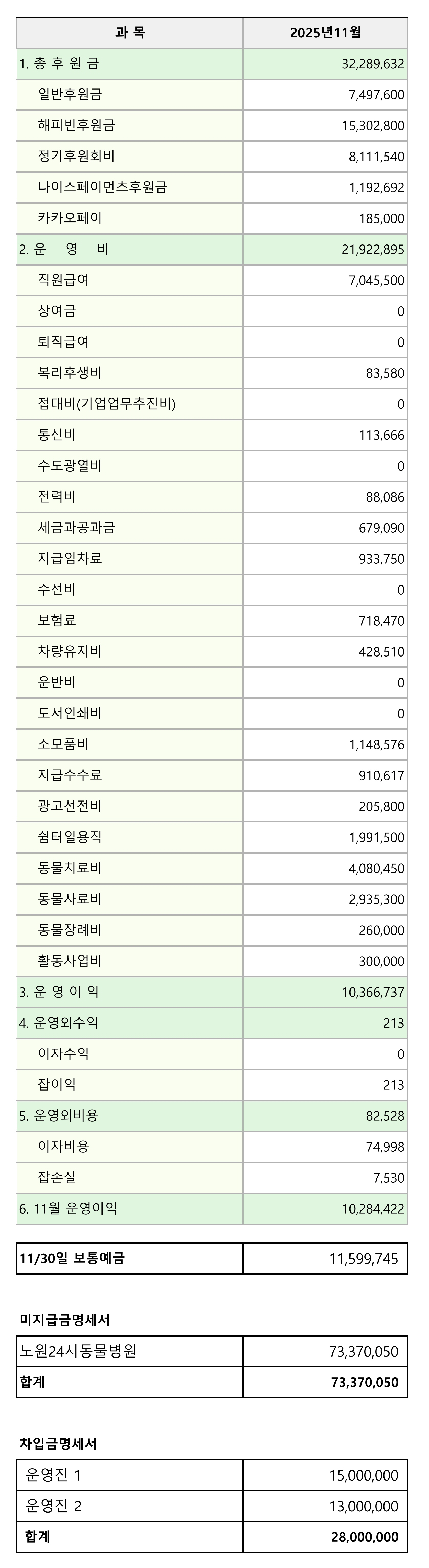 | 과 목 | 2025년11월 |
|---|---|
| 1. 총 후 원 금 | 32,289,632 |
| 일반후원금 | 7,497,600 |
| 해피빈후원금 | 15,302,800 |
| 정기후원회비 | 8,111,540 |
| 나이스페이먼츠후원금 | 1,192,692 |
| 카카오페이 | 185,000 |
| 2. 운 영 비 | 21,922,895 |
| 직원급여 | 7,045,500 |
| 상여금 | 0 |
| 퇴직급여 | 0 |
| 복리후생비 | 83,580 |
| 접대비(기업업무추진비) | 0 |
| 통신비 | 113,666 |
| 수도광열비 | 0 |
| 전력비 | 88,086 |
| 세금과공과금 | 679,090 |
| 지급임차료 | 933,750 |
| 수선비 | 0 |
| 보험료 | 718,470 |
| 차량유지비 | 428,510 |
| 운반비 | 0 |
| 도서인쇄비 | 0 |
| 소모품비 | 1,148,576 |
| 지급수수료 | 910,617 |
| 광고선전비 | 205,800 |
| 쉼터일용직 | 1,991,500 |
| 동물치료비 | 4,080,450 |
| 동물사료비 | 2,935,300 |
| 동물장례비 | 260,000 |
| 활동사업비 | 300,000 |
| 3. 운 영 이 익 | 10,366,737 |
| 4. 운영외수익 | 213 |
| 이자수익 | 0 |
| 잡이익 | 213 |
| 5. 운영외비용 | 82,528 |
| 이자비용 | 74,998 |
| 잡손실 | 7,530 |
| 6. 11월 운영이익 | 10,284,422 |

| 11/30일 보통예금 | 11,599,745 |
|---|---|

미지급금명세서

| 노원24시동물병원 | 73,370,050 |
|---|---|
| 합계 | 73,370,050 |

차입금명세서

| 운영진 1 | 15,000,000 |
|---|---|
| 운영진 2 | 13,000,000 |
| 합계 | 28,000,000 |